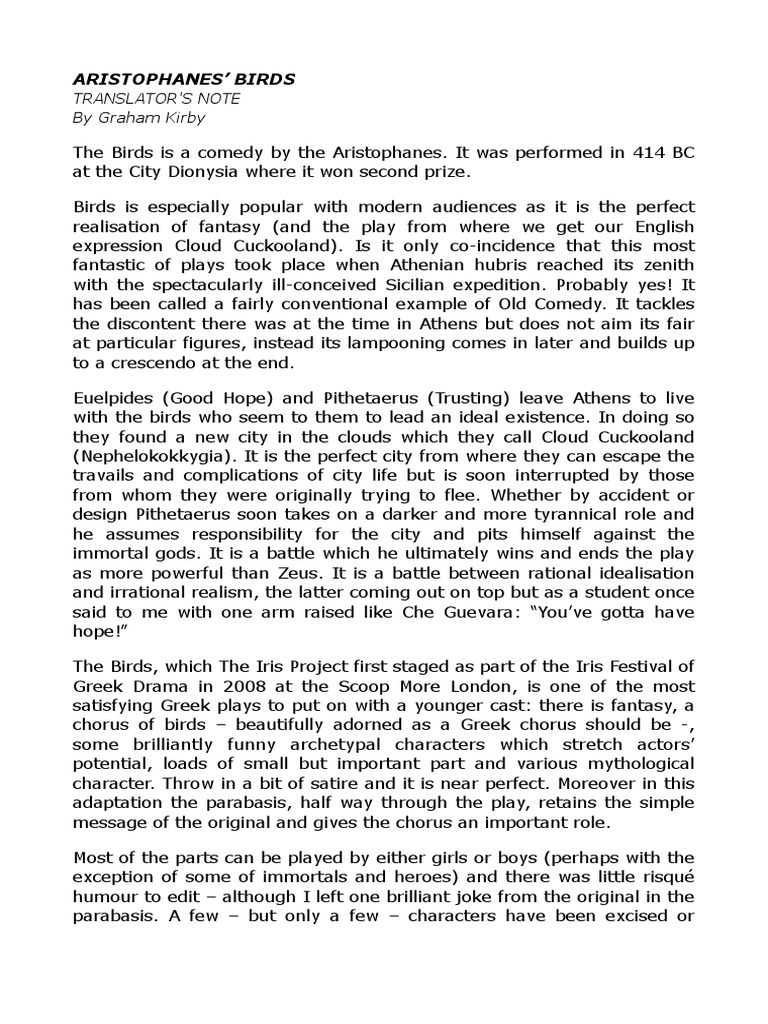 ARISTOPHANES' BIRDS
TRANSLATOR'S NOTE
By Graham Kirby

The Birds is a comedy by the Aristophanes. It was performed in 414 BC at the City Dionysia where it won second prize.

Birds is especially popular with modern audiences as it is the perfect realisation of fantasy (and the play from where we get our English expression Cloud Cuckooland). Is it only co-incidence that this most fantastic of plays took place when Athenian hubris reached its zenith with the spectacularly ill-conceived Sicilian expedition. Probably yes! It has been called a fairly conventional example of Old Comedy. It tackles the discontent there was at the time in Athens but does not aim its fair at particular figures, instead its lampooning comes in later and builds up to a crescendo at the end.

Euelpides (Good Hope) and Pithetaerus (Trusting) leave Athens to live with the birds who seem to them to lead an ideal existence. In doing so they found a new city in the clouds which they call Cloud Cuckooland (Nephelokokkygia). It is the perfect city from where they can escape the travails and complications of city life but is soon interrupted by those from whom they were originally trying to flee. Whether by accident or design Pithetaerus soon takes on a darker and more tyrannical role and he assumes responsibility for the city and pits himself against the immortal gods. It is a battle which he ultimately wins and ends the play as more powerful than Zeus. It is a battle between rational idealisation and irrational realism, the latter coming out on top but as a student once said to me with one arm raised like Che Guevara: "You've gotta have hope!"

The Birds, which The Iris Project first staged as part of the Iris Festival of Greek Drama in 2008 at the Scoop More London, is one of the most satisfying Greek plays to put on with a younger cast: there is fantasy, a chorus of birds – beautifully adorned as a Greek chorus should be -, some brilliantly funny archetypal characters which stretch actors' potential, loads of small but important part and various mythological character. Throw in a bit of satire and it is near perfect. Moreover in this adaptation the parabasis, half way through the play, retains the simple message of the original and gives the chorus an important role.

Most of the parts can be played by either girls or boys (perhaps with the exception of some of immortals and heroes) and there was little risqué humour to edit – although I left one brilliant joke from the original in the parabasis. A few – but only a few – characters have been excised or